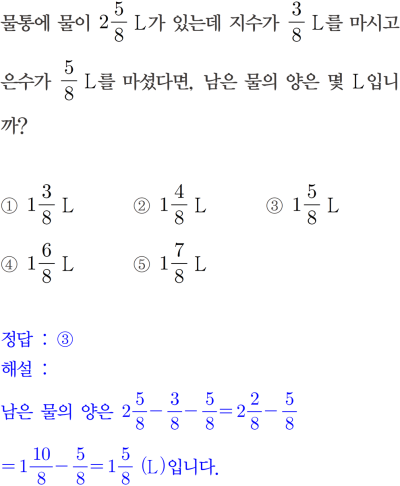 물통에 물이 $2\frac{5}{8}$ L가 있는데 지수가 $\frac{3}{8}$ L를 마시고 은수가 $\frac{5}{8}$ L를 마셨다면, 남은 물의 양은 몇 L입니까?

① $1\frac{3}{8}$ L
② $1\frac{4}{8}$ L
③ $1\frac{5}{8}$ L
④ $1\frac{6}{8}$ L
⑤ $1\frac{7}{8}$ L

정답 : ③
해설 :
남은 물의 양은 $2\frac{5}{8}-\frac{3}{8}-\frac{5}{8}=2\frac{2}{8}-\frac{5}{8}$
$=1\frac{10}{8}-\frac{5}{8}=1\frac{5}{8}$ (L)입니다.